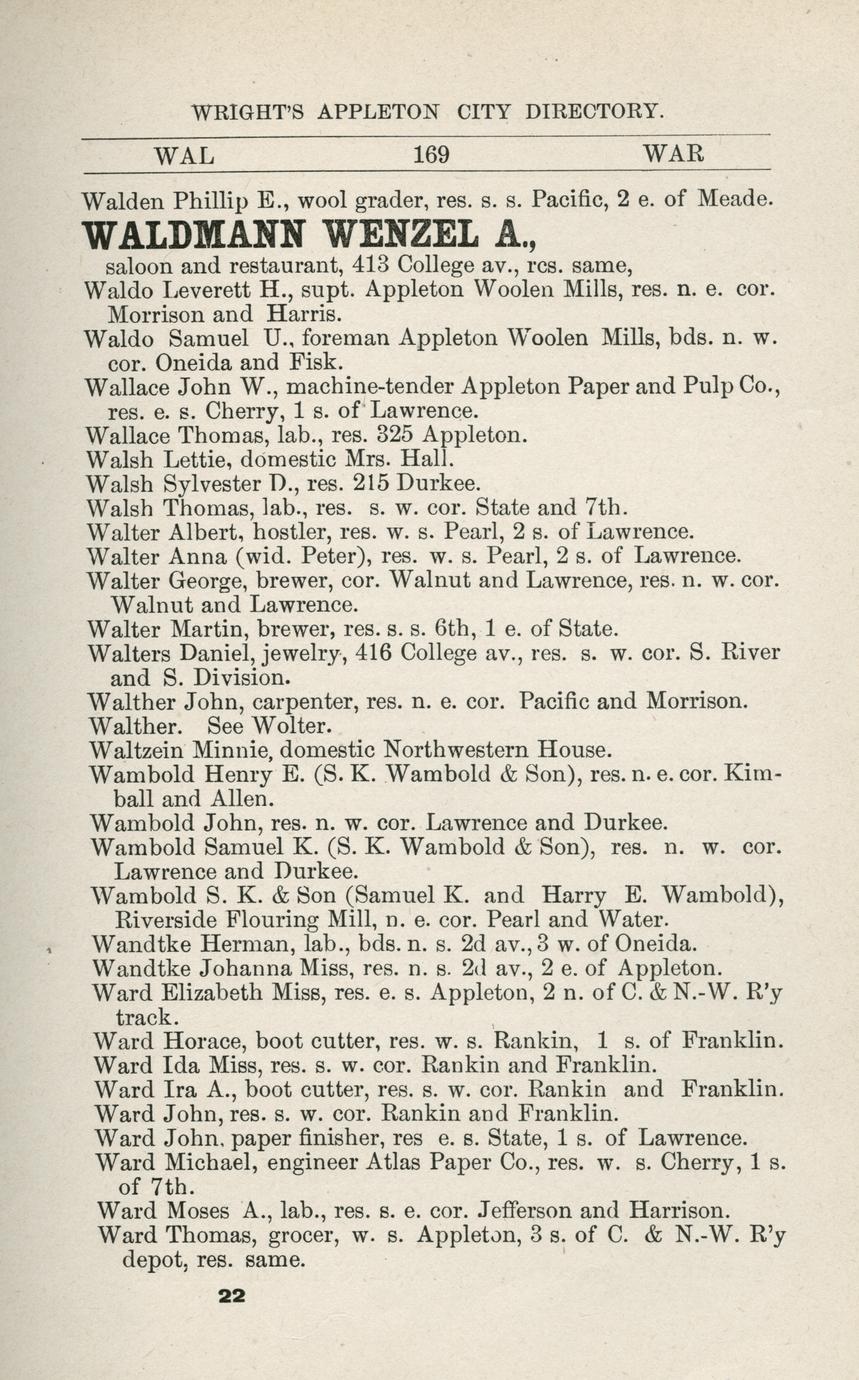 WRIGHT'S APPLETON CITY DIRECTORY.

WAL 169 WAR

Walden Phillip E., wool grader, res. s. s. Pacific, 2 e. of Meade.

WALDMANN WENZEL A.,

saloon and restaurant, 413 College av., res. same,

Waldo Leverett H., supt. Appleton Woolen Mills, res. n. e. cor. Morrison and Harris.

Waldo Samuel U., foreman Appleton Woolen Mills, bds. n. w. cor. Oneida and Fisk.

Wallace John W., machine-tender Appleton Paper and Pulp Co., res. e. s. Cherry, 1 s. of Lawrence.

Wallace Thomas, lab., res. 325 Appleton.

Walsh Lettie, domestic Mrs. Hall.

Walsh Sylvester D., res. 215 Durkee.

Walsh Thomas, lab., res. s. w. cor. State and 7th.

Walter Albert, hostler, res. w. s. Pearl, 2 s. of Lawrence.

Walter Anna (wid. Peter), res. w. s. Pearl, 2 s. of Lawrence.

Walter George, brewer, cor. Walnut and Lawrence, res. n. w. cor. Walnut and Lawrence.

Walter Martin, brewer, res. s. s. 6th, 1 e. of State.

Walters Daniel, jewelry, 416 College av., res. s. w. cor. S. River and S. Division.

Walther John, carpenter, res. n. e. cor. Pacific and Morrison.

Walther. See Wolter.

Waltzein Minnie, domestic Northwestern House.

Wambold Henry E. (S. K. Wambold & Son), res. n. e. cor. Kimball and Allen.

Wambold John, res. n. w. cor. Lawrence and Durkee.

Wambold Samuel K. (S. K. Wambold & Son), res. n. w. cor. Lawrence and Durkee.

Wambold S. K. & Son (Samuel K. and Harry E. Wambold), Riverside Flouring Mill, n. e. cor. Pearl and Water.

Wandtke Herman, lab., bds. n. s. 2d av., 3 w. of Oneida.

Wandtke Johanna Miss, res. n. s. 2d av., 2 e. of Appleton.

Ward Elizabeth Miss, res. e. s. Appleton, 2 n. of C. & N.-W. R'y track.

Ward Horace, boot cutter, res. w. s. Rankin, 1 s. of Franklin.

Ward Ida Miss, res. s. w. cor. Rankin and Franklin.

Ward Ira A., boot cutter, res. s. w. cor. Rankin and Franklin.

Ward John, res. s. w. cor. Rankin and Franklin.

Ward John, paper finisher, res e. s. State, 1 s. of Lawrence.

Ward Michael, engineer Atlas Paper Co., res. w. s. Cherry, 1 s. of 7th.

Ward Moses A., lab., res. s. e. cor. Jefferson and Harrison.

Ward Thomas, grocer, w. s. Appleton, 3 s. of C. & N.-W. R'y depot, res. same.

22